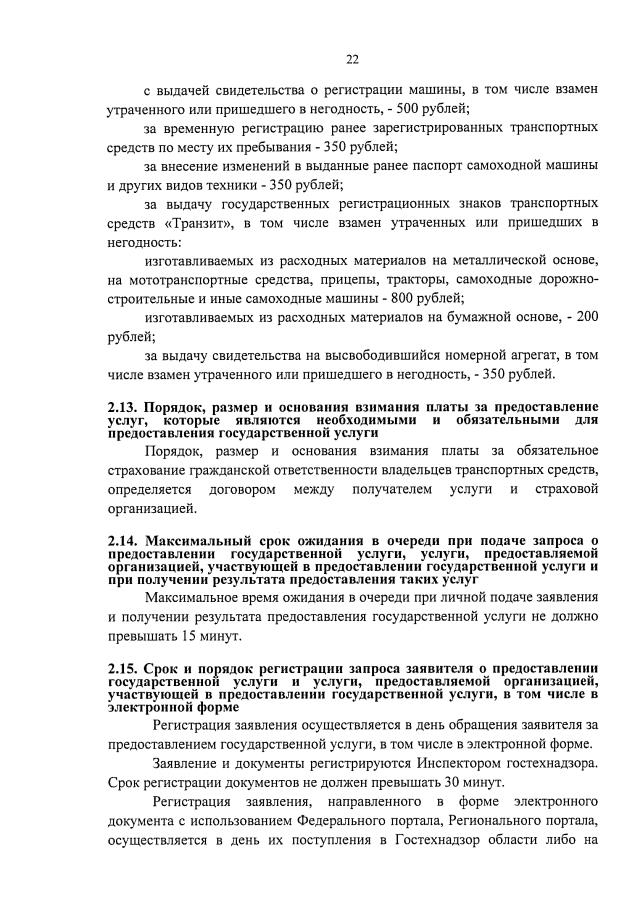 22

с выдачей свидетельства о регистрации машины, в том числе взамен утраченного или пришедшего в негодность, - 500 рублей;

за временную регистрацию ранее зарегистрированных транспортных средств по месту их пребывания - 350 рублей;

за внесение изменений в выданные ранее паспорт самоходной машины и других видов техники - 350 рублей;

за выдачу государственных регистрационных знаков транспортных средств «Транзит», в том числе взамен утраченных или пришедших в негодность:

изготавливаемых из расходных материалов на металлической основе, на мототранспортные средства, прицепы, тракторы, самоходные дорожно-строительные и иные самоходные машины - 800 рублей;

изготавливаемых из расходных материалов на бумажной основе, - 200 рублей;

за выдачу свидетельства на высвободившийся номерной агрегат, в том числе взамен утраченного или пришедшего в негодность, - 350 рублей.

2.13. Порядок, размер и основания взимания платы за предоставление услуг, которые являются необходимыми и обязательными для предоставления государственной услуги

Порядок, размер и основания взимания платы за обязательное страхование гражданской ответственности владельцев транспортных средств, определяется договором между получателем услуги и страховой организацией.

2.14. Максимальный срок ожидания в очереди при подаче запроса о предоставлении государственной услуги, услуги, предоставляемой организацией, участвующей в предоставлении государственной услуги и при получении результата предоставления таких услуг

Максимальное время ожидания в очереди при личной подаче заявления и получении результата предоставления государственной услуги не должно превышать 15 минут.

2.15. Срок и порядок регистрации запроса заявителя о предоставлении государственной услуги и услуги, предоставляемой организацией, участвующей в предоставлении государственной услуги, в том числе в электронной форме

Регистрация заявления осуществляется в день обращения заявителя за предоставлением государственной услуги, в том числе в электронной форме.

Заявление и документы регистрируются Инспектором гостехнадзора. Срок регистрации документов не должен превышать 30 минут.

Регистрация заявления, направленного в форме электронного документа с использованием Федерального портала, Регионального портала, осуществляется в день их поступления в Гостехнадзор области либо на